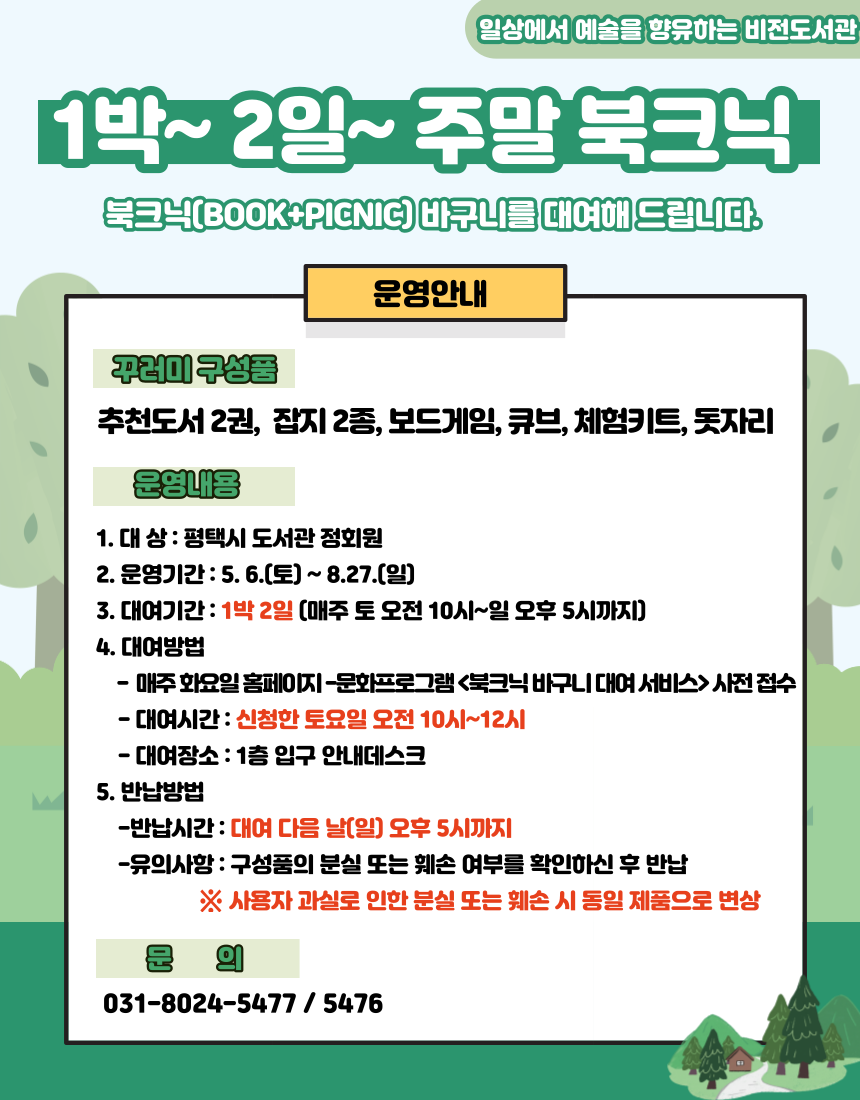 일상에서 예술을 향유하는 비전도서관

1박~ 2일~ 주말 북크닉

북크닉(BOOK+PICNIC) 바구니를 대여해 드립니다.

운영안내

꾸러미 구성품

추천도서 2권, 잡지 2종, 보드게임, 큐브, 체험키트, 돗자리

운영내용

1. 대 상 : 평택시 도서관 정회원
2. 운영기간 : 5. 6.(토) ~ 8.27.(일)
3. 대여기간 : 1박 2일 (매주 토 오전 10시~일 오후 5시까지)
4. 대여방법
- 매주 화요일 홈페이지 -문화프로그램 <북크닉 바구니 대여 서비스> 사전 접수
- 대여시간 : 신청한 토요일 오전 10시~12시
- 대여장소 : 1층 입구 안내데스크
5. 반납방법
-반납시간 : 대여 다음 날(일) 오후 5시까지
-유의사항 : 구성품의 분실 또는 훼손 여부를 확인하신 후 반납
※ 사용자 과실로 인한 분실 또는 훼손 시 동일 제품으로 변상

문 의

031-8024-5477 / 5476